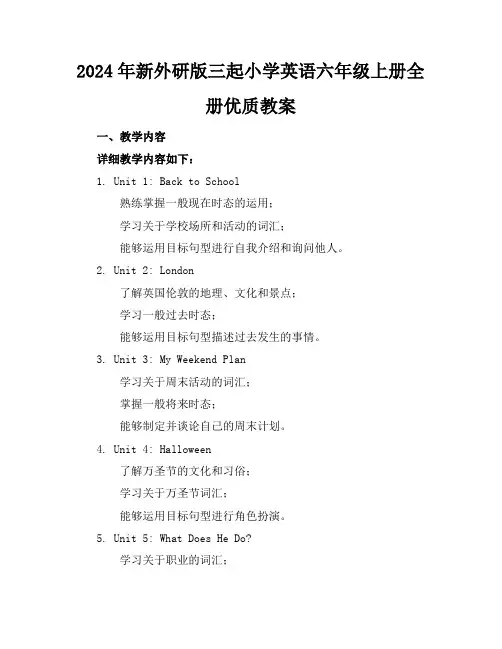 2024年新外研版三起小学英语六年级上册全册优质教案

一、教学内容

详细教学内容如下：

1. Unit 1: Back to School

熟练掌握一般现在时态的运用；

学习关于学校场所和活动的词汇；

能够运用目标句型进行自我介绍和询问他人。

2. Unit 2: London

了解英国伦敦的地理、文化和景点；

学习一般过去时态；

能够运用目标句型描述过去发生的事情。

3. Unit 3: My Weekend Plan

学习关于周末活动的词汇；

掌握一般将来时态；

能够制定并谈论自己的周末计划。

4. Unit 4: Halloween

了解万圣节的文化和习俗；

学习关于万圣节词汇；

能够运用目标句型进行角色扮演。

5. Unit 5: What Does He Do?

学习关于职业的词汇；